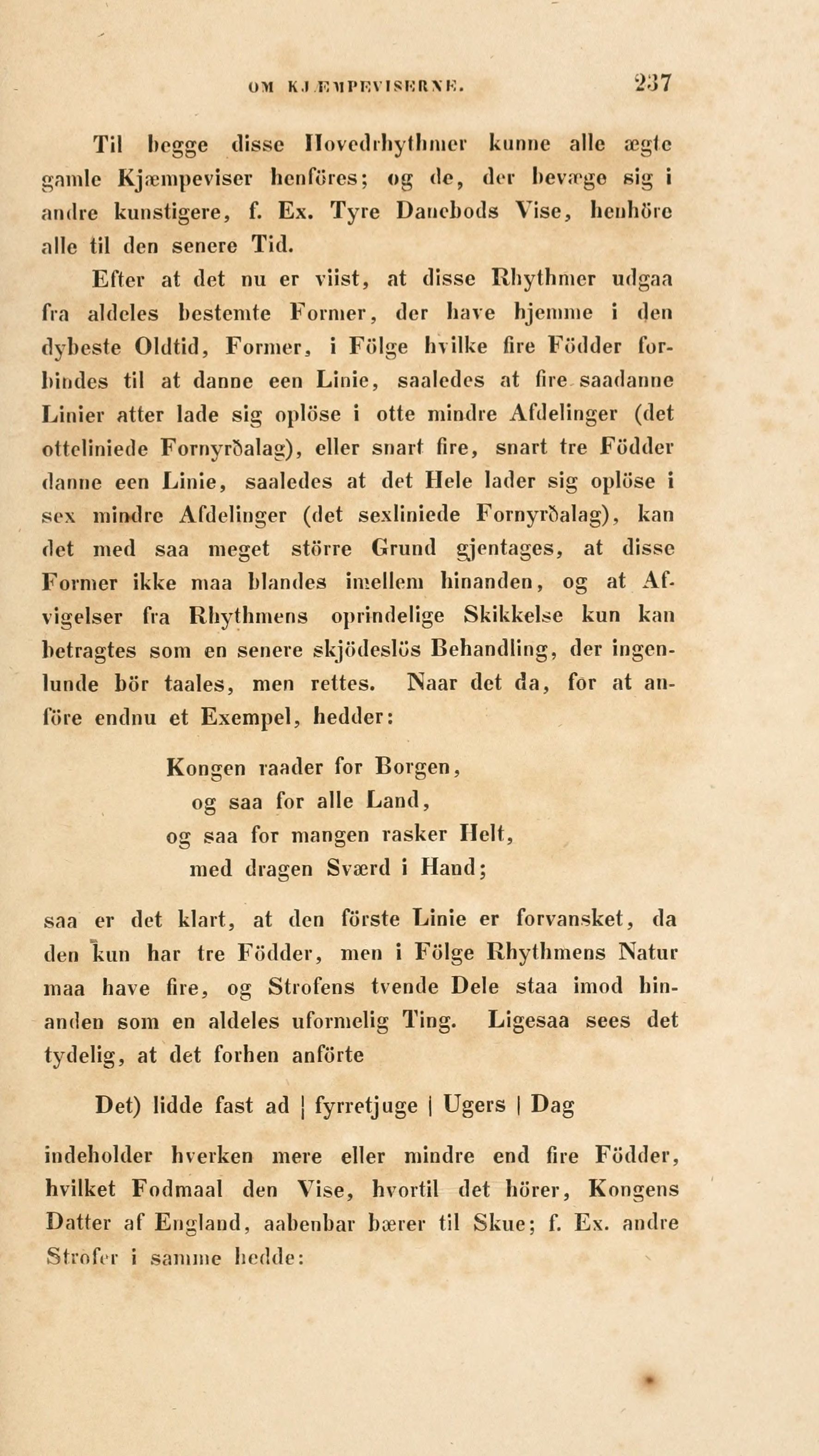 OM KJÆMPEVISERNE. 237

Til begge disse Hovedrhythmer kunne alle ægte gamle Kjæmpeviser henföres; og de, der bevæge sig i andre kunstigere, f. Ex. Tyre Danebods Vise, henhöre alle til den senere Tid.

Efter at det nu er viist, at disse Rhythmer udgaa fra aldeles bestemte Former, der have hjemme i den dybeste Oldtid, Former, i Fölge hvilke fire Födder forbindes til at danne een Linie, saaledes at fire saadanne Linier atter lade sig oplöse i otte mindre Afdelinger (det otteliniede Fornyrðalag), eller snart fire, snart tre Födder danne een Linie, saaledes at det Hele lader sig oplöse i sex mindre Afdelinger (det sexliniede Fornyrðalag), kan det med saa meget större Grund gjentages, at disse Former ikke maa blandes imellem hinanden, og at Afvigelser fra Rhythmens oprindelige Skikkelse kun kan betragtes som en senere skjödeslös Behandling, der ingenlunde bör taales, men rettes. Naar det da, for at anföre endnu et Exempel, hedder:

Kongen raader for Borgen,
og saa for alle Land,
og saa for mangen rasker Helt,
med dragen Sværd i Hand;

saa er det klart, at den förste Linie er forvansket, da den kun har tre Födder, men i Fölge Rhythmens Natur maa have fire, og Strofens tvende Dele staa imod hinanden som en aldeles uformelig Ting. Ligesaa sees det tydelig, at det forhen anförte

Det) lidde fast ad | fyrretjuge | Ugers | Dag

indeholder hverken mere eller mindre end fire Födder, hvilket Fodmaal den Vise, hvortil det hörer, Kongens Datter af England, aabenbar bærer til Skue; f. Ex. andre Strofer i samme hedde: